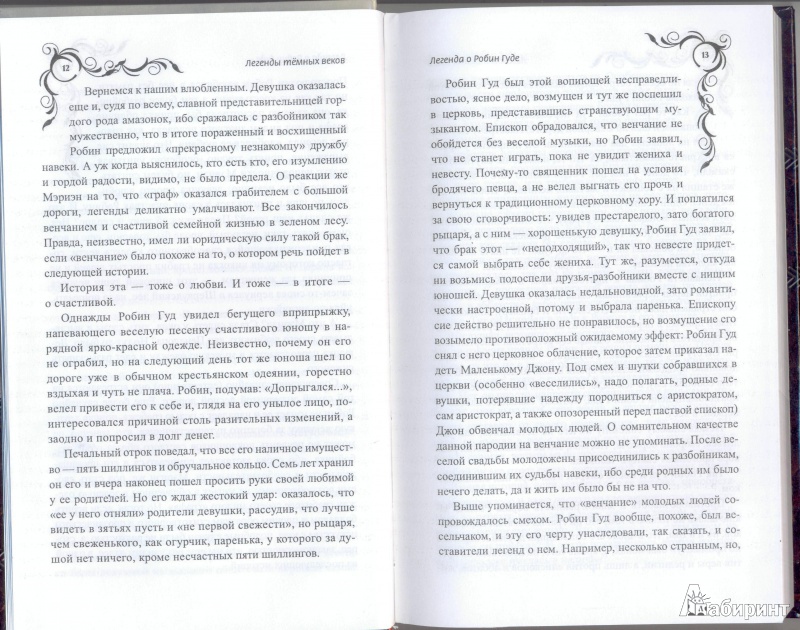 12

Легенды тёмных веков

Вернемся к нашим влюбленным. Девушка оказалась еще и, судя по всему, славной представительницей гордого рода амазонок, ибо сражалась с разбойником так мужественно, что в итоге пораженный и восхищенный Робин предложил «прекрасному незнакомцу» дружбу навеки. А уж когда выяснилось, кто есть кто, его изумлению и гордой радости, видимо, не было предела. О реакции же Мэриэн на то, что «граф» оказался грабителем с большой дороги, легенды деликатно умалчивают. Все закончилось венчанием и счастливой семейной жизнью в зеленом лесу. Правда, неизвестно, имел ли юридическую силу такой брак, если «венчание» было похоже на то, о котором речь пойдет в следующей истории.

История эта — тоже о любви. И тоже — в итоге — о счастливой.

Однажды Робин Гуд увидел бегущего вприпрыжку, напевающего веселую песенку счастливого юношу в нарядной ярко-красной одежде. Неизвестно, почему он его не ограбил, но на следующий день тот же юноша шел по дороге уже в обычном крестьянском одеянии, горестно вздыхая и чуть не плача. Робин, подумав: «Допрыгался...», велел привести его к себе и, глядя на его унылое лицо, поинтересовался причиной столь разительных изменений, а заодно и попросил в долг денег.

Печальный отрок поведал, что все его наличное имущество — пять шиллингов и обручальное кольцо. Семь лет хранил он его и вчера наконец пошел просить руки своей любимой у ее родителей. Но его ждал жестокий удар: оказалось, что «ее у него отняли» родители девушки, рассудив, что лучше видеть в зятьях пусть и «не первой свежести», но рыцаря, чем свеженького, как огурчик, паренька, у которого за душой нет ничего, кроме несчастных пяти шиллингов.

Легенда о Робин Гуде

13

Робин Гуд был этой вопиющей несправедливостью, ясное дело, возмущен и тут же поспешил в церковь, представившись странствующим музыкантом. Епископ обрадовался, что венчание не обойдется без веселой музыки, но Робин заявил, что не станет играть, пока не увидит жениха и невесту. Почему-то священник пошел на условия бродячего певца, а не велел выгнать его прочь и вернуться к традиционному церковному хору. И поплатился за свою сговорчивость: увидев престарелого, зато богатого рыцаря, а с ним — хорошенькую девушку, Робин Гуд заявил, что брак этот — «неподходящий», так что невесте придется самой выбрать себе жениха. Тут же, разумеется, откуда ни возьмись подоспели друзья-разбойники вместе с нищим юношей. Девушка оказалась недальновидной, зато романтически настроенной, потому и выбрала паренька. Епископу сие действо решительно не понравилось, но возмущение его возымело противоположный ожидаемому эффект: Робин Гуд снял с него церковное облачение, которое затем приказал надеть Маленькому Джону. Под смех и шутки собравшихся в церкви (особенно «веселились», надо полагать, родные девушки, потерявшие надежду породниться с аристократом, сам аристократ, а также опозоренный перед паствой епископ) Джон обвенчал молодых людей. О сомнительном качестве данной пародии на венчание можно не упоминать. После веселой свадьбы молодожены присоединились к разбойникам, соединившим их судьбы навеки, ибо среди родных им было нечего делать, да и жить им было не на что.

Выше упоминается, что «венчание» молодых людей сопровождалось смехом. Робин Гуд вообще, похоже, был весельчаком, и эту его черту унаследовали, так сказать, и составители легенд о нем. Например, несколько странным, но,

Лабиринт